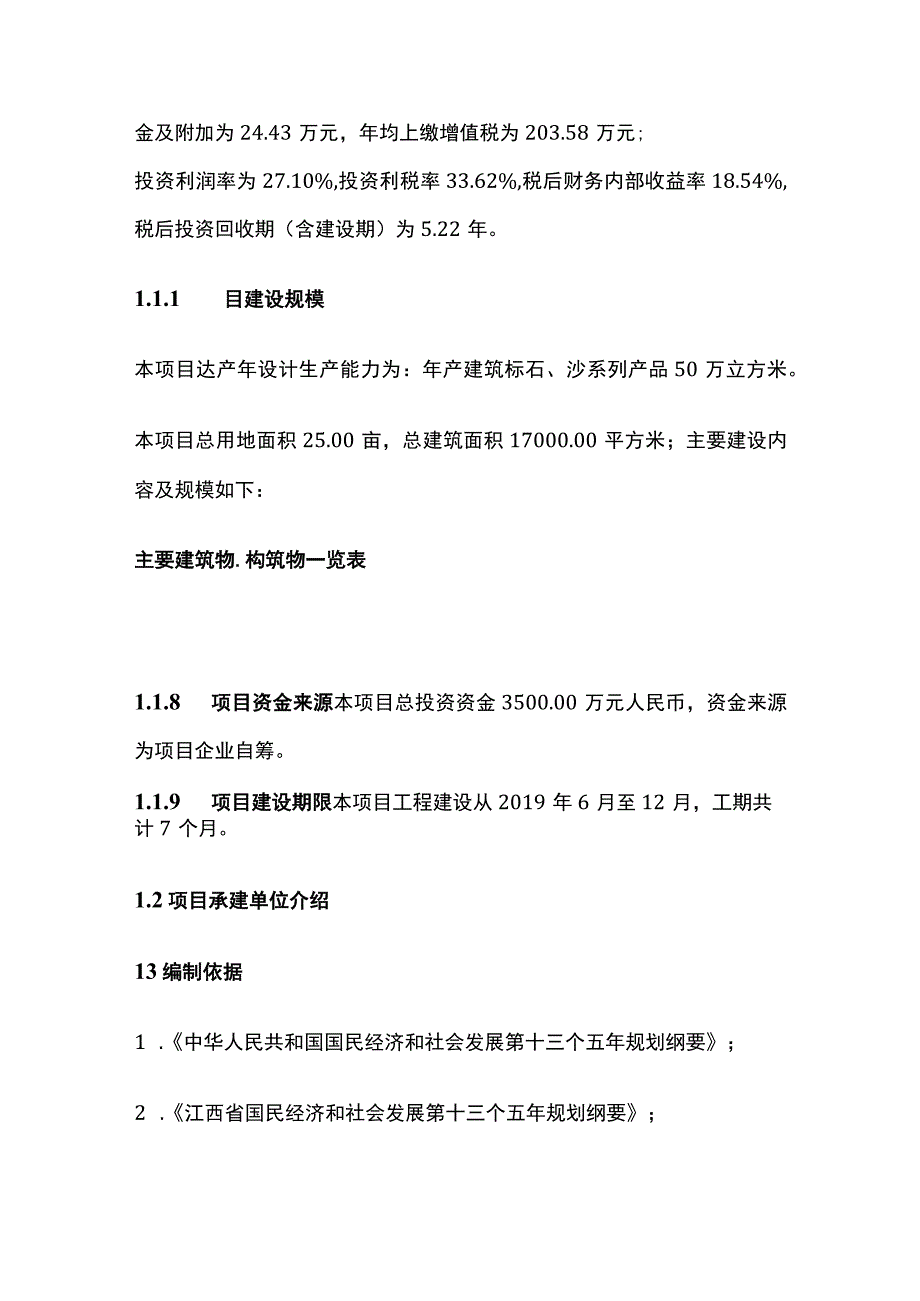 金及附加为 24.43 万元，年均上缴增值税为 203.58 万元；

投资利润率为 27.10%,投资利税率 33.62%,税后财务内部收益率 18.54%,税后投资回收期（含建设期）为 5.22 年。

1.1.1　　目建设规模

本项目达产年设计生产能力为：年产建筑标石、沙系列产品 50 万立方米。

本项目总用地面积 25.00 亩，总建筑面积 17000.00 平方米；主要建设内容及规模如下：

主要建筑物. 构筑物一览表

1.1.8　　项目资金来源本项目总投资资金 3500.00 万元人民币，资金来源为项目企业自筹。

1.1.9　　项目建设期限本项目工程建设从 2019 年 6 月至 12 月，工期共计 7 个月。

1.2 项目承建单位介绍

13 编制依据

1 .《中华人民共和国国民经济和社会发展第十三个五年规划纲要》；

2 .《江西省国民经济和社会发展第十三个五年规划纲要》；